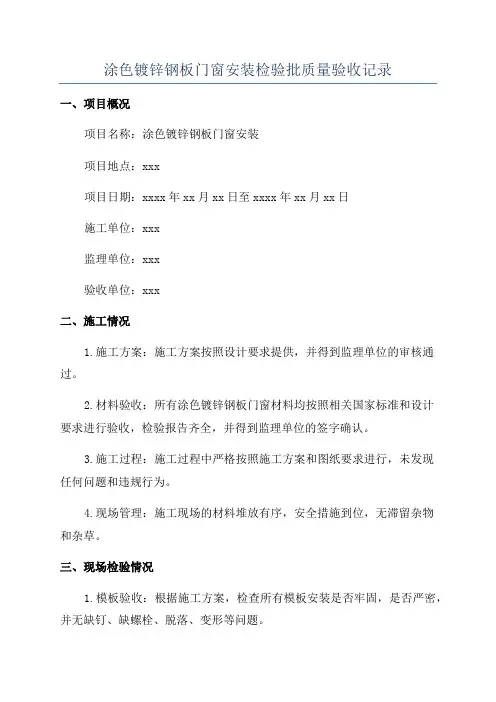 涂色镀锌钢板门窗安装检验批质量验收记录

一、项目概况

项目名称：涂色镀锌钢板门窗安装

项目地点：xxx

项目日期：xxxx 年 xx 月 xx 日至 xxxx 年 xx 月 xx 日

施工单位：xxx

监理单位：xxx

验收单位：xxx

二、施工情况

1. 施工方案：施工方案按照设计要求提供，并得到监理单位的审核通过。

2. 材料验收：所有涂色镀锌钢板门窗材料均按照相关国家标准和设计要求进行验收，检验报告齐全，并得到监理单位的签字确认。

3. 施工过程：施工过程中严格按照施工方案和图纸要求进行，未发现任何问题和违规行为。

4. 现场管理：施工现场的材料堆放有序，安全措施到位，无滞留杂物和杂草。

三、现场检验情况

1. 模板验收：根据施工方案，检查所有模板安装是否牢固，是否严密，并无缺钉、缺螺栓、脱落、变形等问题。